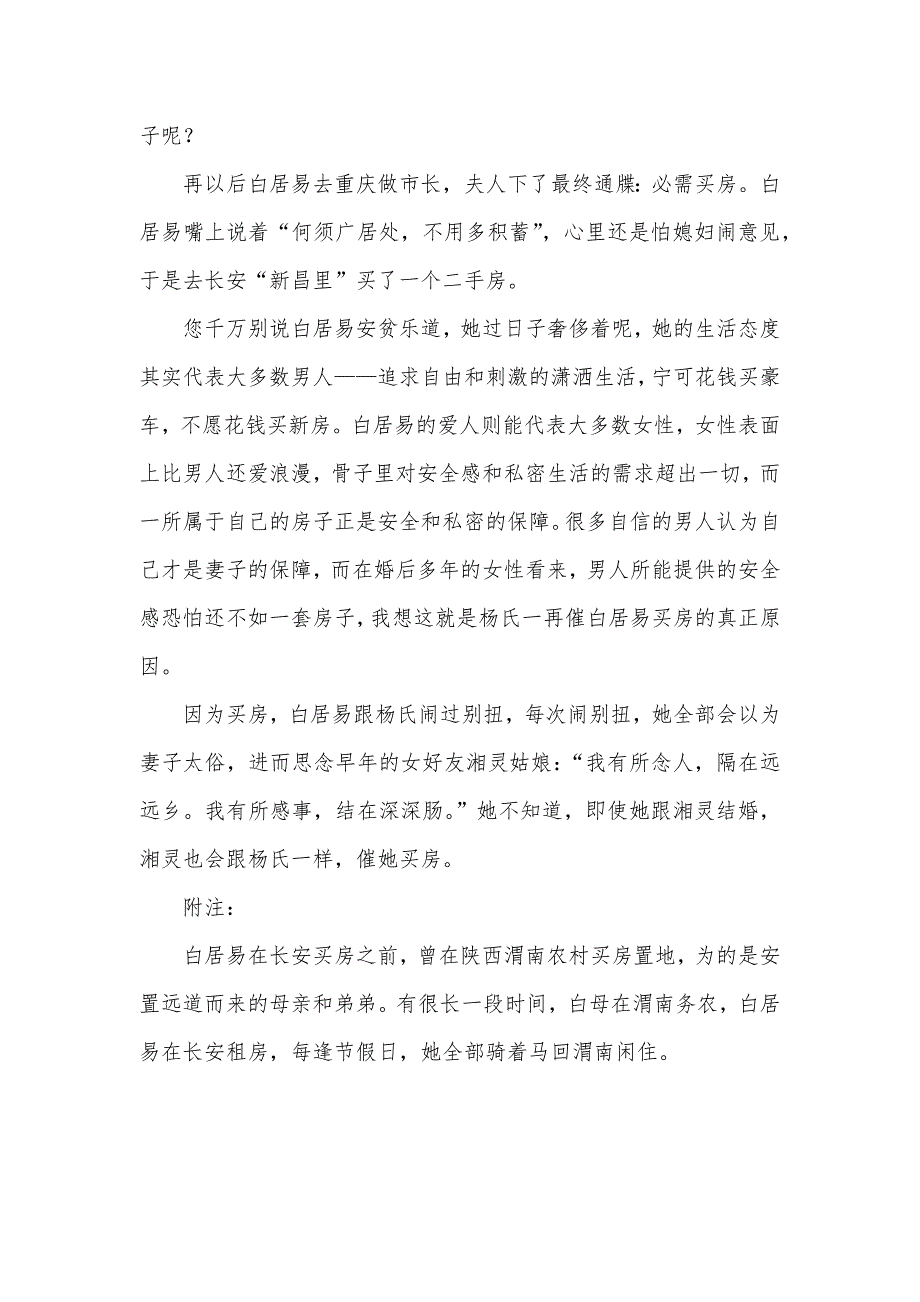 子呢？

再以后白居易去重庆做市长，夫人下了最终通牒：必需买房。白居易嘴上说着“何须广居处，不用多积蓄”，心里还是怕媳妇闹意见，于是去长安“新昌里”买了一个二手房。

您千万别说白居易安贫乐道，她过日子奢侈着呢，她的生活态度其实代表大多数男人——追求自由和刺激的潇洒生活，宁可花钱买豪车，不愿花钱买新房。白居易的爱人则能代表大多数女性，女性表面上比男人还爱浪漫，骨子里对安全感和私密生活的需求超出一切，而一所属于自己的房子正是安全和私密的保障。很多自信的男人认为自己才是妻子的保障，而在婚后多年的女性看来，男人所能提供的安全感恐怕还不如一套房子，我想这就是杨氏一再催白居易买房的真正原因。

因为买房，白居易跟杨氏闹过别扭，每次闹别扭，她全部会以为妻子太俗，进而思念早年的女好友湘灵姑娘：“我有所念人，隔在远远乡。我有所感事，结在深深肠。”她不知道，即使她跟湘灵结婚，湘灵也会跟杨氏一样，催她买房。

附注：

白居易在长安买房之前，曾在陕西渭南农村买房置地，为的是安置远道而来的母亲和弟弟。有很长一段时间，白母在渭南务农，白居易在长安租房，每逢节假日，她全部骑着马回渭南闲住。